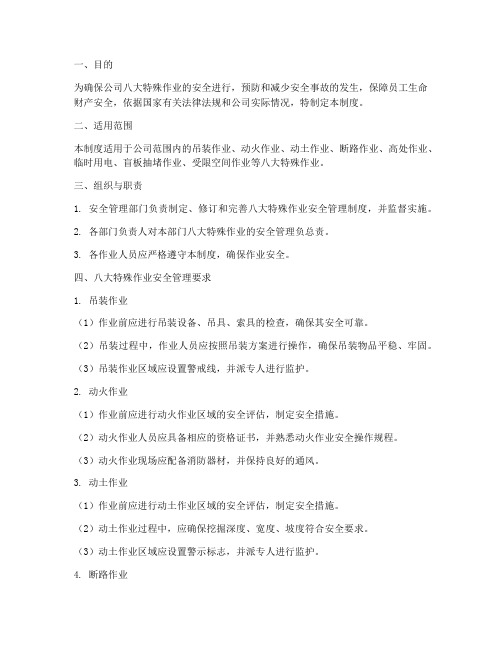 一、目的

为确保公司八大特殊作业的安全进行，预防和减少安全事故的发生，保障员工生命财产安全，依据国家有关法律法规和公司实际情况，特制定本制度。

二、适用范围

本制度适用于公司范围内的吊装作业、动火作业、动土作业、断路作业、高处作业、临时用电、盲板抽堵作业、受限空间作业等八大特殊作业。

三、组织与职责

1. 安全管理部门负责制定、修订和完善八大特殊作业安全管理制度，并监督实施。

2. 各部门负责人对本部门八大特殊作业的安全管理负总责。

3. 各作业人员应严格遵守本制度，确保作业安全。

四、八大特殊作业安全管理要求

1. 吊装作业

（1）作业前应进行吊装设备、吊具、索具的检查，确保其安全可靠。

（2）吊装过程中，作业人员应按照吊装方案进行操作，确保吊装物品平稳、牢固。

（3）吊装作业区域应设置警戒线，并派专人进行监护。

2. 动火作业

（1）作业前应进行动火作业区域的安全评估，制定安全措施。

（2）动火作业人员应具备相应的资格证书，并熟悉动火作业安全操作规程。

（3）动火作业现场应配备消防器材，并保持良好的通风。

3. 动土作业

（1）作业前应进行动土作业区域的安全评估，制定安全措施。

（2）动土作业过程中，应确保挖掘深度、宽度、坡度符合安全要求。

（3）动土作业区域应设置警示标志，并派专人进行监护。

4. 断路作业